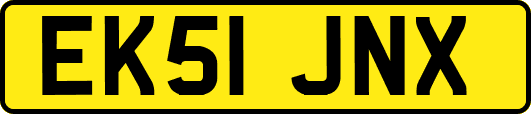 EK51 JNX